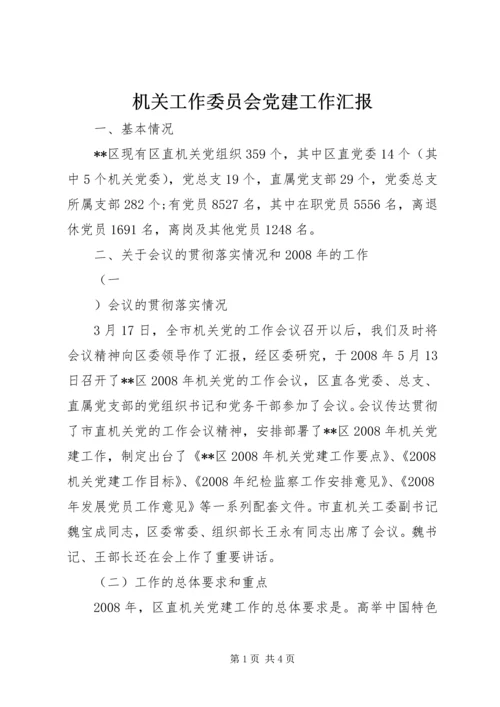 机关工作委员会党建工作汇报

一、基本情况

**区现有区直机关党组织359个，其中区直党委14个（其中5个机关党委），党总支19个，直属党支部29个，党委总支所属支部282个;有党员8527名，其中在职党员5556名，离退休党员1691名，离岗及其他党员1248名。

二、关于会议的贯彻落实情况和2008年的工作

（一

）会议的贯彻落实情况

3月17日，全市机关党的工作会议召开以后，我们及时将会议精神向区委领导作了汇报，经区委研究，于2008年5月13日召开了**区2008年机关党的工作会议，区直各党委、总支、直属党支部的党组织书记和党务干部参加了会议。会议传达贯彻了市直机关党的工作会议精神，安排部署了**区2008年机关党建工作，制定出台了《**区2008年机关党建工作要点》、《2008机关党建工作目标》、《2008年纪检监察工作安排意见》、《2008年发展党员工作意见》等一系列配套文件。市直机关工委副书记魏宝成同志，区委常委、组织部长王永有同志出席了会议。魏书记、王部长还在会上作了重要讲话。

（二）工作的总体要求和重点

2008年，区直机关党建工作的总体要求是。高举中国特色

第1页 共4页